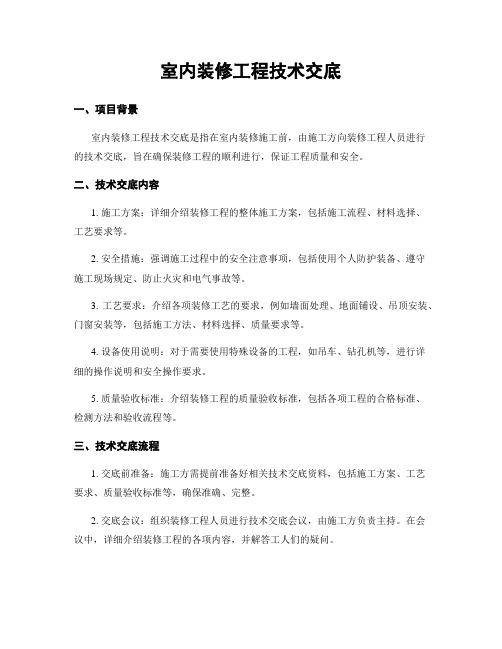 室内装修工程技术交底

一、项目背景

室内装修工程技术交底是指在室内装修施工前，由施工方向装修工程人员进行的技术交底，旨在确保装修工程的顺利进行，保证工程质量和安全。

二、技术交底内容

1. 施工方案：详细介绍装修工程的整体施工方案，包括施工流程、材料选择、工艺要求等。

2. 安全措施：强调施工过程中的安全注意事项，包括使用个人防护装备、遵守施工现场规定、防止火灾和电气事故等。

3. 工艺要求：介绍各项装修工艺的要求，例如墙面处理、地面铺设、吊顶安装、门窗安装等，包括施工方法、材料选择、质量要求等。

4. 设备使用说明：对于需要使用特殊设备的工程，如吊车、钻孔机等，进行详细的操作说明和安全操作要求。

5. 质量验收标准：介绍装修工程的质量验收标准，包括各项工程的合格标准、检测方法和验收流程等。

三、技术交底流程

1. 交底前准备：施工方需提前准备好相关技术交底资料，包括施工方案、工艺要求、质量验收标准等，确保准确、完整。

2. 交底会议：组织装修工程人员进行技术交底会议，由施工方负责主持。在会议中，详细介绍装修工程的各项内容，并解答工人们的疑问。